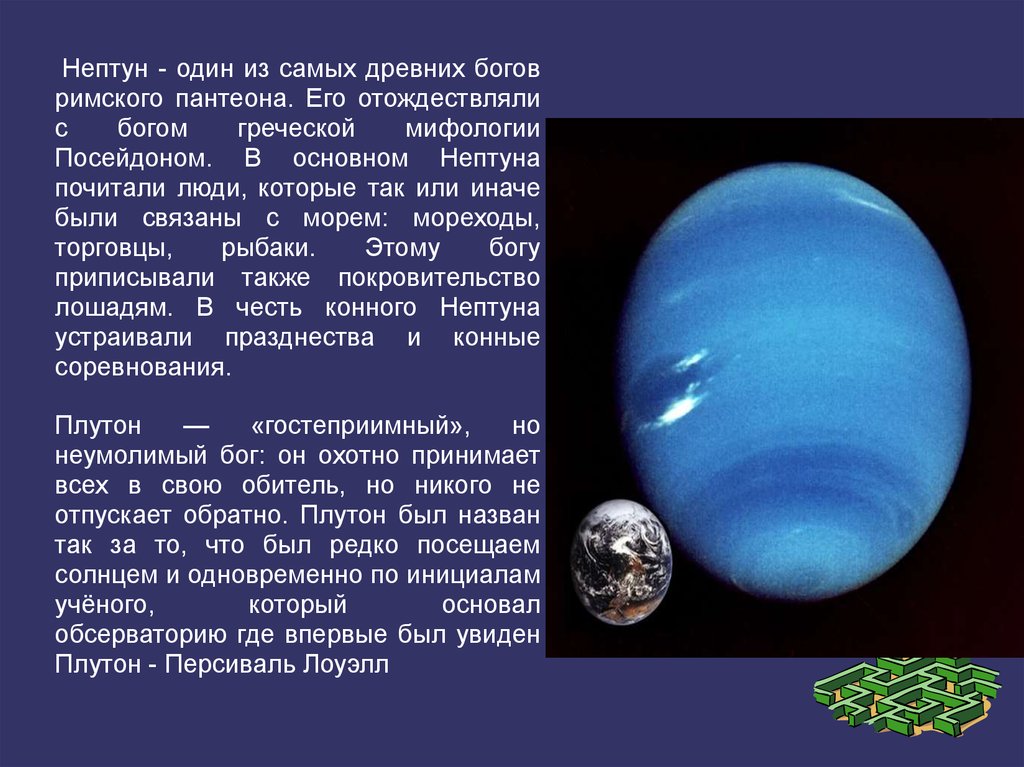 Нептун - один из самых древних богов римского пантеона. Его отождествляли с богом греческой мифологии Посейдоном. В основном Нептуна почитали люди, которые так или иначе были связаны с морем: мореходы, торговцы, рыбаки. Этому богу приписывали также покровительство лошадям. В честь конного Нептуна устраивали празднества и конные соревнования.

Плутон — «гостеприимный», но неумолимый бог: он охотно принимает всех в свою обитель, но никого не отпускает обратно. Плутон был назван так за то, что был редко посещаем солнцем и одновременно по инициалам учёного, который основал обсерваторию где впервые был увиден Плутон - Персиваль Лоуэлл